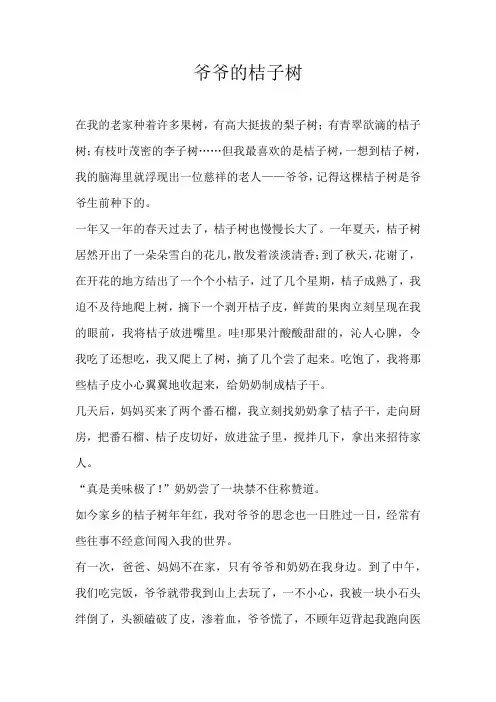 爷爷的桔子树

在我的老家种着许多果树，有高大挺拔的梨子树；有青翠欲滴的桔子树；有枝叶茂密的李子树……但我最喜欢的是桔子树，一想到桔子树，我的脑海里就浮现出一位慈祥的老人——爷爷，记得这棵桔子树是爷爷生前种下的。

一年又一年的春天过去了，桔子树也慢慢长大了。一年夏天，桔子树居然开出了一朵朵雪白的花儿，散发着淡淡清香；到了秋天，花谢了，在开花的地方结出了一个个小桔子，过了几个星期，桔子成熟了，我迫不及待地爬上树，摘下一个剥开桔子皮，鲜黄的果肉立刻呈现在我的眼前，我将桔子放进嘴里。哇!那果汁酸酸甜甜的，沁人心脾，令我吃了还想吃，我又爬上了树，摘了几个尝了起来。吃饱了，我将那些桔子皮小心翼翼地收起来，给奶奶制成桔子干。

几天后，妈妈买来了两个番石榴，我立刻找奶奶拿了桔子干，走向厨房，把番石榴、桔子皮切好，放进盆子里，搅拌几下，拿出来招待家人。

“真是美味极了！”奶奶尝了一块禁不住称赞道。

如今家乡的桔子树年年红，我对爷爷的思念也一日胜过一日，经常有些往事不经意间闯入我的世界。

有一次，爸爸、妈妈不在家，只有爷爷和奶奶在我身边。到了中午，我们吃完饭，爷爷就带我到山上去玩了，一不小心，我被一块小石头绊倒了，头额磕破了皮，渗着血，爷爷慌了，不顾年迈背起我跑向医